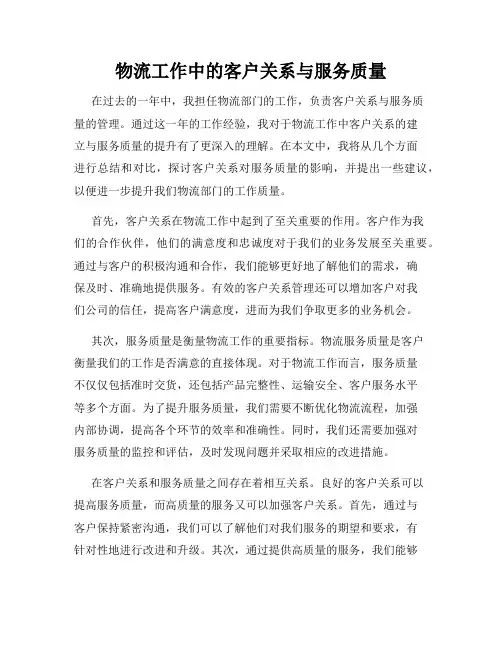 物流工作中的客户关系与服务质量

在过去的一年中，我担任物流部门的工作，负责客户关系与服务质量的管理。通过这一年的工作经验，我对于物流工作中客户关系的建立与服务质量的提升有了更深入的理解。在本文中，我将从几个方面进行总结和对比，探讨客户关系对服务质量的影响，并提出一些建议，以便进一步提升我们物流部门的工作质量。

首先，客户关系在物流工作中起到了至关重要的作用。客户作为我们的合作伙伴，他们的满意度和忠诚度对于我们的业务发展至关重要。通过与客户的积极沟通和合作，我们能够更好地了解他们的需求，确保及时、准确地提供服务。有效的客户关系管理还可以增加客户对我们公司的信任，提高客户满意度，进而为我们争取更多的业务机会。

其次，服务质量是衡量物流工作的重要指标。物流服务质量是客户衡量我们的工作是否满意的直接体现。对于物流工作而言，服务质量不仅仅包括准时交货，还包括产品完整性、运输安全、客户服务水平等多个方面。为了提升服务质量，我们需要不断优化物流流程，加强内部协调，提高各个环节的效率和准确性。同时，我们还需要加强对服务质量的监控和评估，及时发现问题并采取相应的改进措施。

在客户关系和服务质量之间存在着相互关系。良好的客户关系可以提高服务质量，而高质量的服务又可以加强客户关系。首先，通过与客户保持紧密沟通，我们可以了解他们对我们服务的期望和要求，有针对性地进行改进和升级。其次，通过提供高质量的服务，我们能够